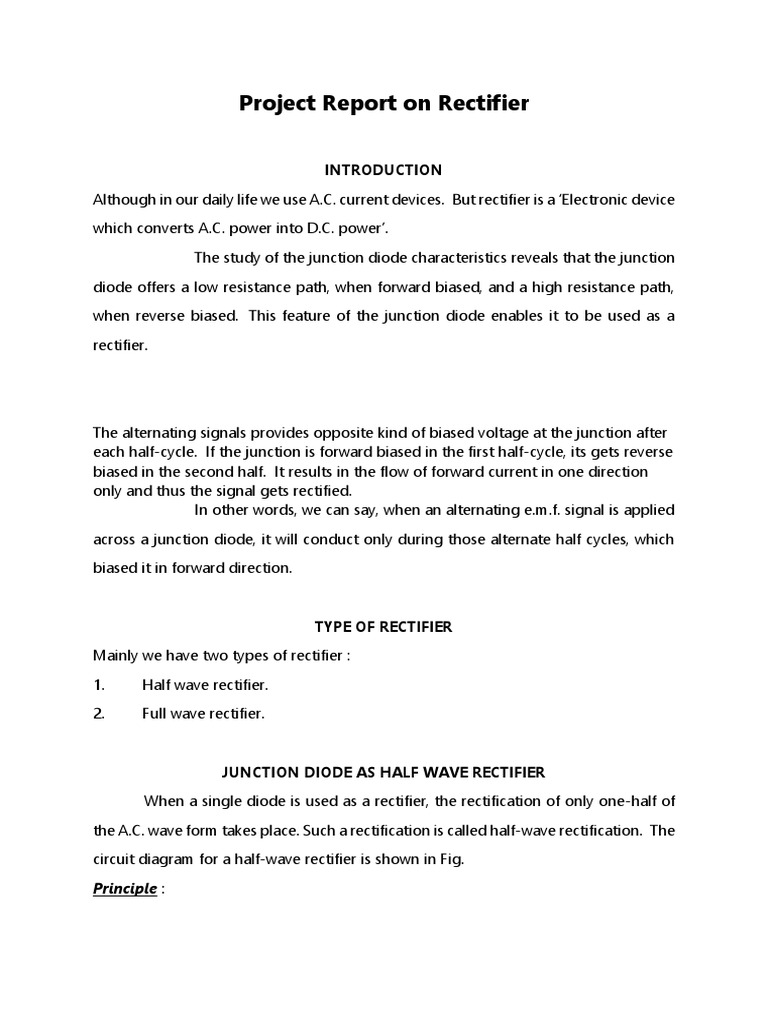 Project Report on Rectifier

INTRODUCTION

Although in our daily life we use A.C. current devices. But rectifier is a 'Electronic device which converts A.C. power into D.C. power'.

The study of the junction diode characteristics reveals that the junction diode offers a low resistance path, when forward biased, and a high resistance path, when reverse biased. This feature of the junction diode enables it to be used as a rectifier.

The alternating signals provides opposite kind of biased voltage at the junction after each half-cycle. If the junction is forward biased in the first half-cycle, its gets reverse biased in the second half. It results in the flow of forward current in one direction only and thus the signal gets rectified.

In other words, we can say, when an alternating e.m.f. signal is applied across a junction diode, it will conduct only during those alternate half cycles, which biased it in forward direction.

TYPE OF RECTIFIER

Mainly we have two types of rectifier :

1. Half wave rectifier.

2. Full wave rectifier.

JUNCTION DIODE AS HALF WAVE RECTIFIER

When a single diode is used as a rectifier, the rectification of only one-half of the A.C. wave form takes place. Such a rectification is called half-wave rectification. The circuit diagram for a half-wave rectifier is shown in Fig.

Principle :